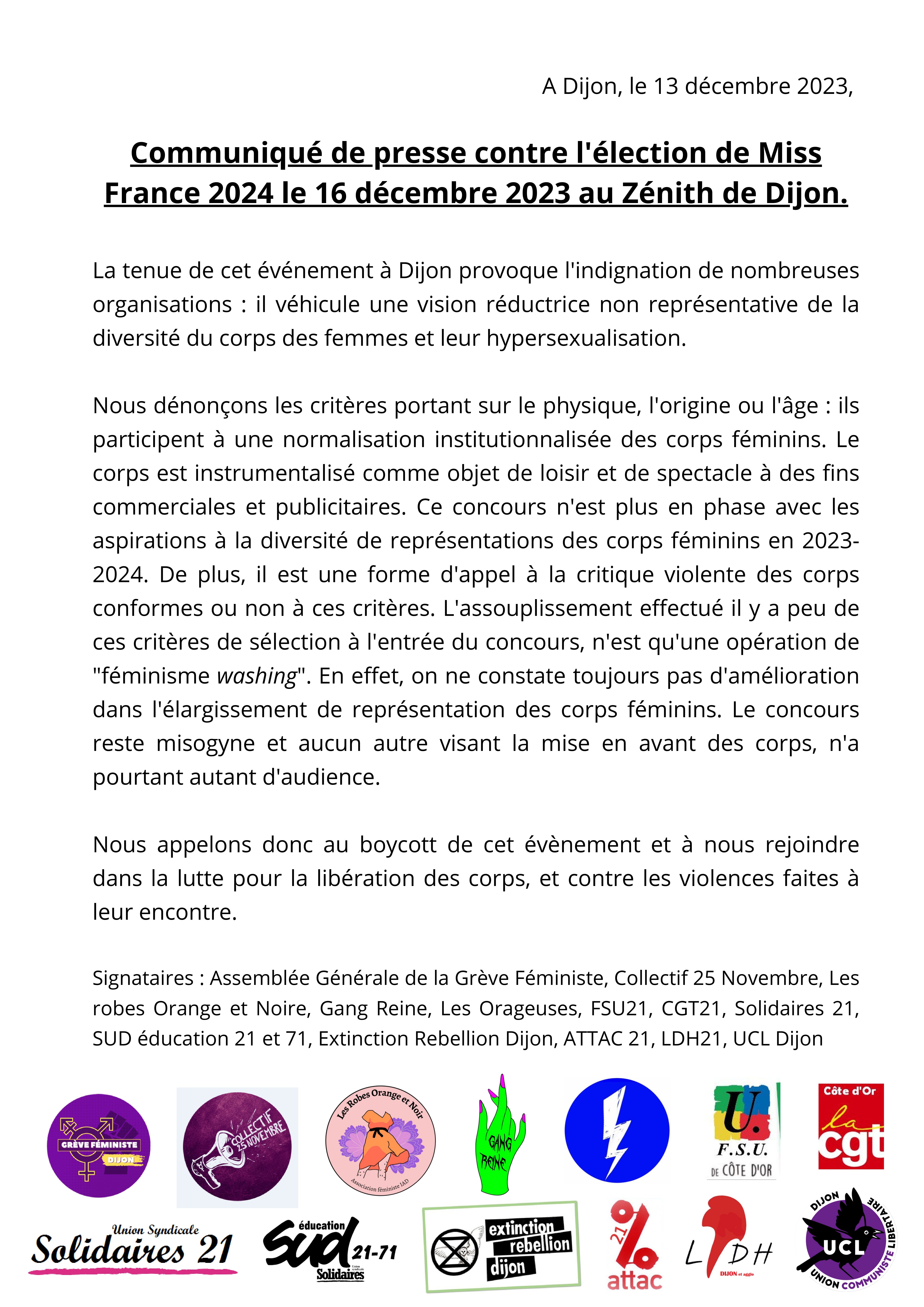 A Dijon, le 13 décembre 2023,

Communiqué de presse contre l'élection de Miss France 2024 le 16 décembre 2023 au Zénith de Dijon.

La tenue de cet événement à Dijon provoque l'indignation de nombreuses organisations : il véhicule une vision réductrice non représentative de la diversité du corps des femmes et leur hypersexualisation.

Nous dénonçons les critères portant sur le physique, l'origine ou l'âge : ils participent à une normalisation institutionnalisée des corps féminins. Le corps est instrumentalisé comme objet de loisir et de spectacle à des fins commerciales et publicitaires. Ce concours n'est plus en phase avec les aspirations à la diversité de représentations des corps féminins en 2023-2024. De plus, il est une forme d'appel à la critique violente des corps conformes ou non à ces critères. L'assouplissement effectué il y a peu de ces critères de sélection à l'entrée du concours, n'est qu'une opération de "féminisme washing". En effet, on ne constate toujours pas d'amélioration dans l'élargissement de représentation des corps féminins. Le concours reste misogyne et aucun autre visant la mise en avant des corps, n'a pourtant autant d'audience.

Nous appelons donc au boycott de cet évènement et à nous rejoindre dans la lutte pour la libération des corps, et contre les violences faites à leur encontre.

Signataires : Assemblée Générale de la Grève Féministe, Collectif 25 Novembre, Les robes Orange et Noire, Gang Reine, Les Orageuses, FSU21, CGT21, Solidaires 21, SUD éducation 21 et 71, Extinction Rebellion Dijon, ATTAC 21, LDH21, UCL Dijon

GRÈVE FÉMINISTE DIJON
COLLECTIF 25 NOVEMBRE
Les Robes Orange et Noir Association féministe IAD
GANG REINE
U. F.S.U. DE CÔTE D'OR
Côte d'Or la cgt
Union Syndicale Solidaires 21
éducation SUD 21-71 Solidaires
extinction rebellion dijon
21 attac
LDH DIJON et agglo
DIJON UCL UNION COMMUNISTE LIBERTAIRE